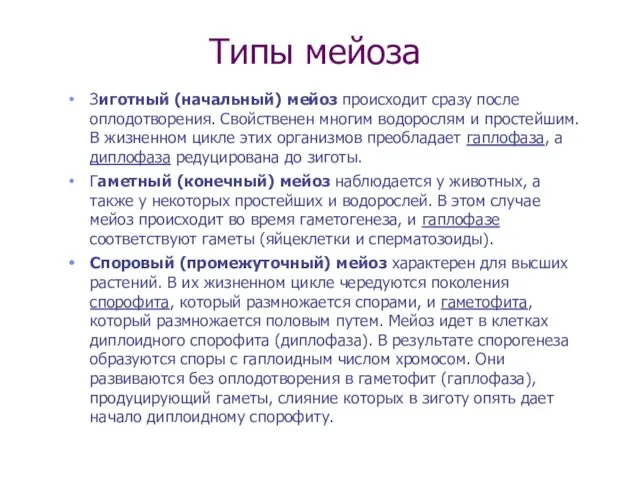 Типы мейоза

• Зиготный (начальный) мейоз происходит сразу после оплодотворения. Свойственен многим водорослям и простейшим. В жизненном цикле этих организмов преобладает гаплофаза, а диплофаза редуцирована до зиготы.

• Гаметный (конечный) мейоз наблюдается у животных, а также у некоторых простейших и водорослей. В этом случае мейоз происходит во время гаметогенеза, и гаплофазе соответствуют гаметы (яйцеклетки и сперматозоиды).

• Споровый (промежуточный) мейоз характерен для высших растений. В их жизненном цикле чередуются поколения спорофита, который размножается спорами, и гаметофита, который размножается половым путем. Мейоз идет в клетках диплоидного спорофита (диплофаза). В результате спорогенеза образуются споры с гаплоидным числом хромосом. Они развиваются без оплодотворения в гаметофит (гаплофаза), продуцирующий гаметы, слияние которых в зиготу опять дает начало диплоидному спорофиту.